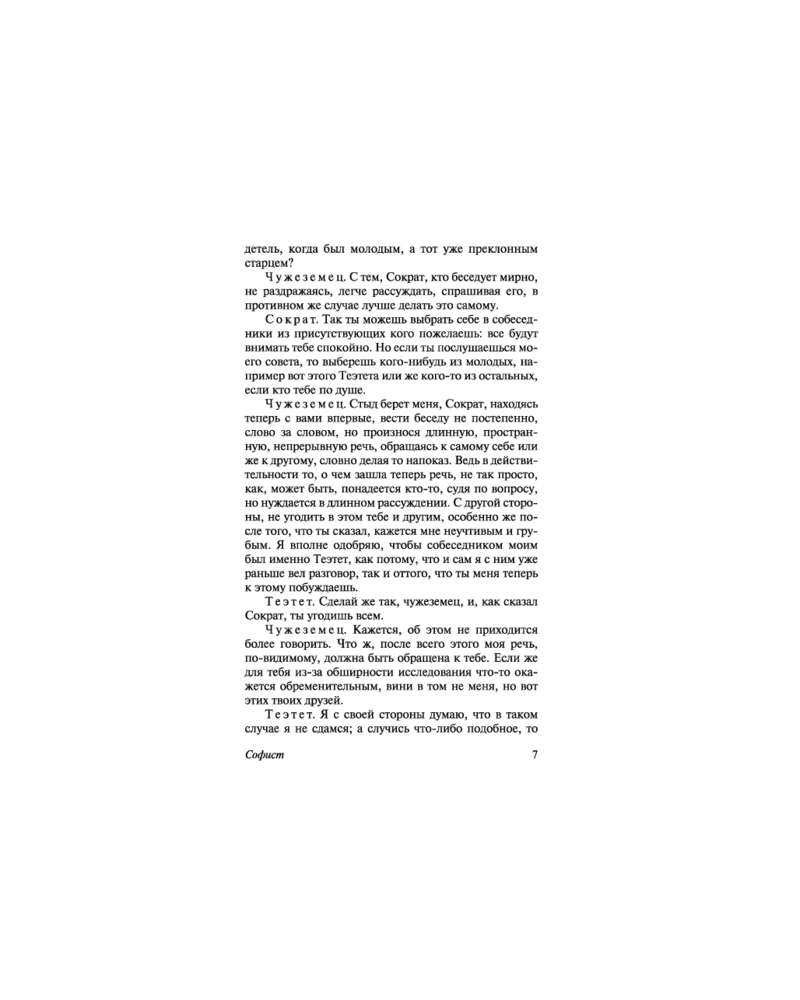 детель, когда был молодым, а тот уже преклонным старцем?

Чужеземец. С тем, Сократ, кто беседует мирно, не раздражаясь, легче рассуждать, спрашивая его, в противном же случае лучше делать это самому.

Сократ. Так ты можешь выбрать себе в собеседники из присутствующих кого пожелаешь: все будут внимать тебе спокойно. Но если ты послушаешься моего совета, то выберешь кого-нибудь из молодых, например вот этого Теэтета или же кого-то из остальных, если кто тебе по душе.

Чужеземец. Стыд берет меня, Сократ, находясь теперь с вами впервые, вести беседу не постепенно, слово за словом, но произнося длинную, пространную, непрерывную речь, обращаясь к самому себе или же к другому, словно делая то напоказ. Ведь в действительности то, о чем зашла теперь речь, не так просто, как, может быть, понадеется кто-то, судя по вопросу, но нуждается в длинном рассуждении. С другой стороны, не угодить в этом тебе и другим, особенно же после того, что ты сказал, кажется мне неучтивым и грубым. Я вполне одобряю, чтобы собеседником моим был именно Теэтет, как потому, что и сам я с ним уже раньше вел разговор, так и оттого, что ты меня теперь к этому побуждаешь.

Теэтет. Сделай же так, чужеземец, и, как сказал Сократ, ты угодишь всем.

Чужеземец. Кажется, об этом не приходится более говорить. Что ж, после всего этого моя речь, по-видимому, должна быть обращена к тебе. Если же для тебя из-за обширности исследования что-то окажется обременительным, вини в том не меня, но вот этих твоих друзей.

Теэтет. Я с своей стороны думаю, что в таком случае я не сдамся; а случись что-либо подобное, то

Софист 7